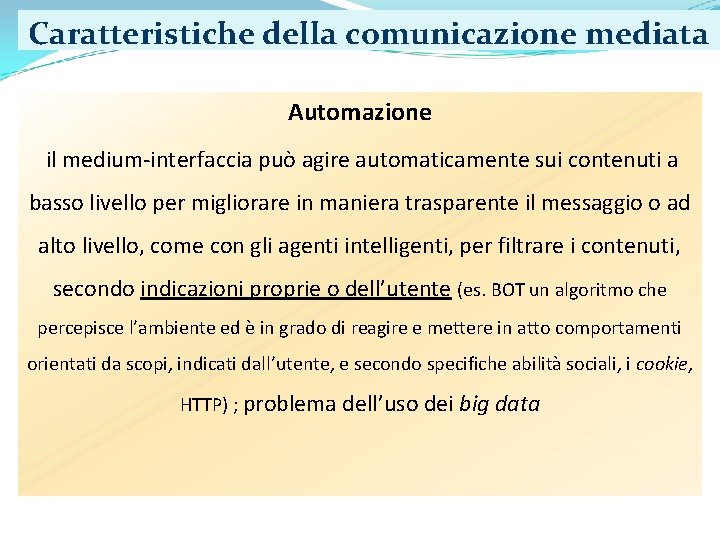 Caratteristiche della comunicazione mediata

Automazione

il medium-interfaccia può agire automaticamente sui contenuti a basso livello per migliorare in maniera trasparente il messaggio o ad alto livello, come con gli agenti intelligenti, per filtrare i contenuti, secondo indicazioni proprie o dell'utente (es. BOT un algoritmo che percepisce l'ambiente ed è in grado di reagire e mettere in atto comportamenti orientati da scopi, indicati dall'utente, e secondo specifiche abilità sociali, i cookie, HTTP) ; problema dell'uso dei big data